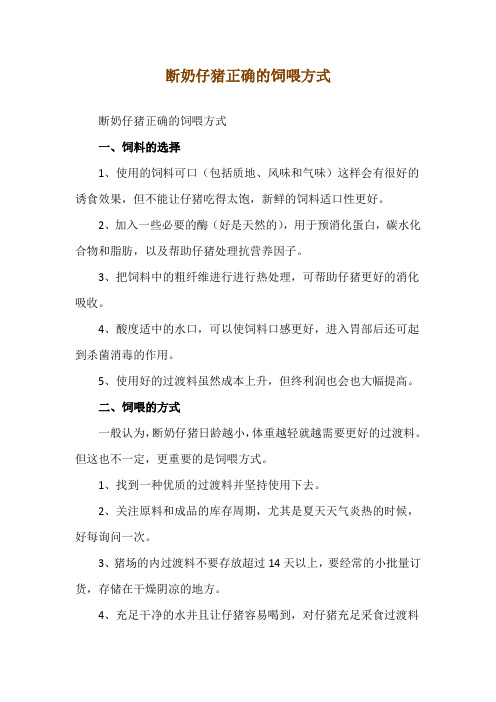 断奶仔猪正确的饲喂方式

断奶仔猪正确的饲喂方式

一、饲料的选择

1、使用的饲料可口（包括质地、风味和气味）这样会有很好的诱食效果，但不能让仔猪吃得太饱，新鲜的饲料适口性更好。

2、加入一些必要的酶（好是天然的），用于预消化蛋白，碳水化合物和脂肪，以及帮助仔猪处理抗营养因子。

3、把饲料中的粗纤维进行进行热处理，可帮助仔猪更好的消化吸收。

4、酸度适中的水口，可以使饲料口感更好，进入胃部后还可起到杀菌消毒的作用。

5、使用好的过渡料虽然成本上升，但终利润也会也大幅提高。

二、饲喂的方式

一般认为，断奶仔猪日龄越小，体重越轻就越需要更好的过渡料。但这也不一定，更重要的是饲喂方式。

1、找到一种优质的过渡料并坚持使用下去。

2、关注原料和成品的库存周期，尤其是夏天天气炎热的时候，好每询问一次。

3、猪场的内过渡料不要存放超过 14 天以上，要经常的小批量订货，存储在干燥阴凉的地方。

4、充足干净的水并且让仔猪容易喝到，对仔猪充足采食过渡料